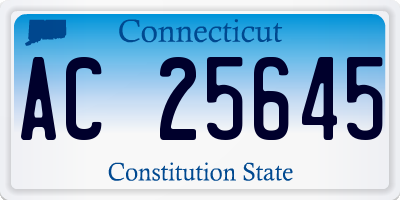 Connecticut

AC 25645

Constitution State